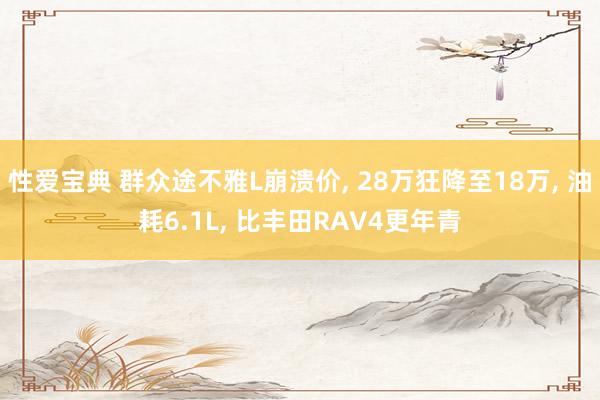 性爱宝典 群众途不雅L崩溃价, 28万狂降至18万, 油耗6.1L, 比丰田RAV4更年青